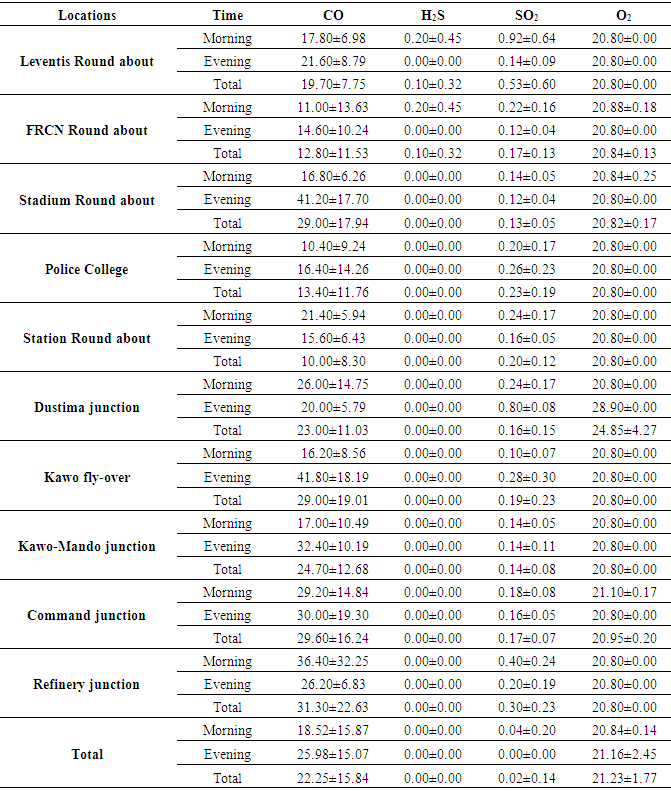 | Locations | Time | CO | $H_2S$ | $SO_2$ | $O_2$ |
|---|---|---|---|---|---|
| Leventis Round about | Morning | 17.80±6.98 | 0.20±0.45 | 0.92±0.64 | 20.80±0.00 |
| | Evening | 21.60±8.79 | 0.00±0.00 | 0.14±0.09 | 20.80±0.00 |
| | Total | 19.70±7.75 | 0.10±0.32 | 0.53±0.60 | 20.80±0.00 |
| FRCN Round about | Morning | 11.00±13.63 | 0.20±0.45 | 0.22±0.16 | 20.88±0.18 |
| | Evening | 14.60±10.24 | 0.00±0.00 | 0.12±0.04 | 20.80±0.00 |
| | Total | 12.80±11.53 | 0.10±0.32 | 0.17±0.13 | 20.84±0.13 |
| Stadium Round about | Morning | 16.80±6.26 | 0.00±0.00 | 0.14±0.05 | 20.84±0.25 |
| | Evening | 41.20±17.70 | 0.00±0.00 | 0.12±0.04 | 20.80±0.00 |
| | Total | 29.00±17.94 | 0.00±0.00 | 0.13±0.05 | 20.82±0.17 |
| Police College | Morning | 10.40±9.24 | 0.00±0.00 | 0.20±0.17 | 20.80±0.00 |
| | Evening | 16.40±14.26 | 0.00±0.00 | 0.26±0.23 | 20.80±0.00 |
| | Total | 13.40±11.76 | 0.00±0.00 | 0.23±0.19 | 20.80±0.00 |
| Station Round about | Morning | 21.40±5.94 | 0.00±0.00 | 0.24±0.17 | 20.80±0.00 |
| | Evening | 15.60±6.43 | 0.00±0.00 | 0.16±0.05 | 20.80±0.00 |
| | Total | 10.00±8.30 | 0.00±0.00 | 0.20±0.12 | 20.80±0.00 |
| Dustima junction | Morning | 26.00±14.75 | 0.00±0.00 | 0.24±0.17 | 20.80±0.00 |
| | Evening | 20.00±5.79 | 0.00±0.00 | 0.80±0.08 | 28.90±0.00 |
| | Total | 23.00±11.03 | 0.00±0.00 | 0.16±0.15 | 24.85±4.27 |
| Kawo fly-over | Morning | 16.20±8.56 | 0.00±0.00 | 0.10±0.07 | 20.80±0.00 |
| | Evening | 41.80±18.19 | 0.00±0.00 | 0.28±0.30 | 20.80±0.00 |
| | Total | 29.00±19.01 | 0.00±0.00 | 0.19±0.23 | 20.80±0.00 |
| Kawo-Mando junction | Morning | 17.00±10.49 | 0.00±0.00 | 0.14±0.05 | 20.80±0.00 |
| | Evening | 32.40±10.19 | 0.00±0.00 | 0.14±0.11 | 20.80±0.00 |
| | Total | 24.70±12.68 | 0.00±0.00 | 0.14±0.08 | 20.80±0.00 |
| Command junction | Morning | 29.20±14.84 | 0.00±0.00 | 0.18±0.08 | 21.10±0.17 |
| | Evening | 30.00±19.30 | 0.00±0.00 | 0.16±0.05 | 20.80±0.00 |
| | Total | 29.60±16.24 | 0.00±0.00 | 0.17±0.07 | 20.95±0.20 |
| Refinery junction | Morning | 36.40±32.25 | 0.00±0.00 | 0.40±0.24 | 20.80±0.00 |
| | Evening | 26.20±6.83 | 0.00±0.00 | 0.20±0.19 | 20.80±0.00 |
| | Total | 31.30±22.63 | 0.00±0.00 | 0.30±0.23 | 20.80±0.00 |
| Total | Morning | 18.52±15.87 | 0.00±0.00 | 0.04±0.20 | 20.84±0.14 |
| | Evening | 25.98±15.07 | 0.00±0.00 | 0.00±0.00 | 21.16±2.45 |
| | Total | 22.25±15.84 | 0.00±0.00 | 0.02±0.14 | 21.23±1.77 |